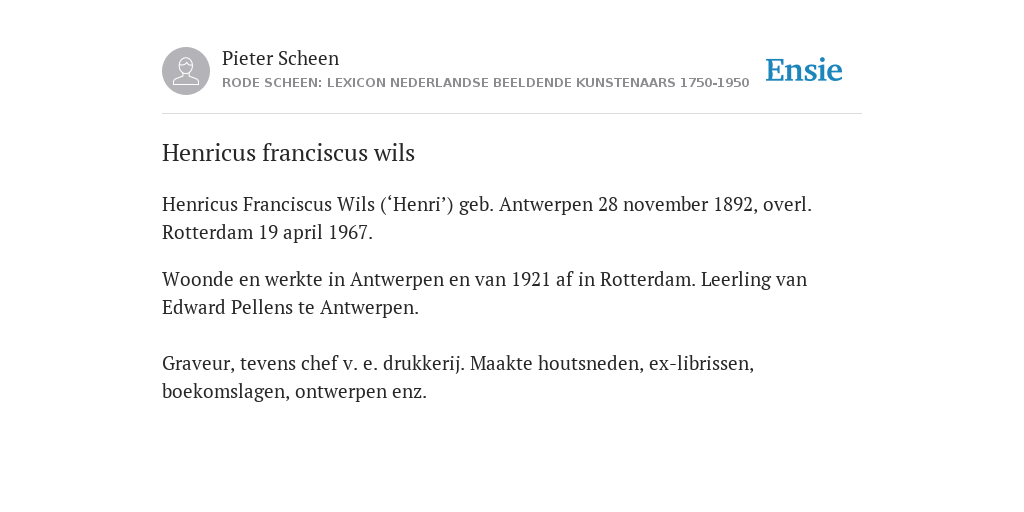 Pieter Scheen
RODE SCHEEN: LEXICON NEDERLANDSE BEELDENDE KUNSTENAARS 1750-1950

Ensie

Henricus franciscus wils

Henricus Franciscus Wils (‘Henri’) geb. Antwerpen 28 november 1892, overl. Rotterdam 19 april 1967.

Woonde en werkte in Antwerpen en van 1921 af in Rotterdam. Leerling van Edward Pellens te Antwerpen.

Graveur, tevens chef v. e. drukkerij. Maakte houtsneden, ex-librissen, boekomslagen, ontwerpen enz.